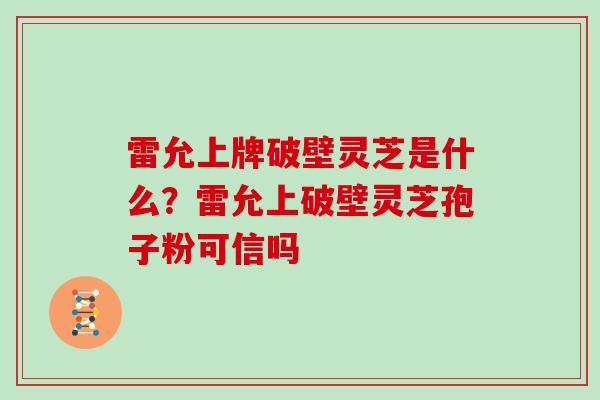 雷允上牌破壁灵芝是什么？雷允上破壁灵芝孢子粉可信吗